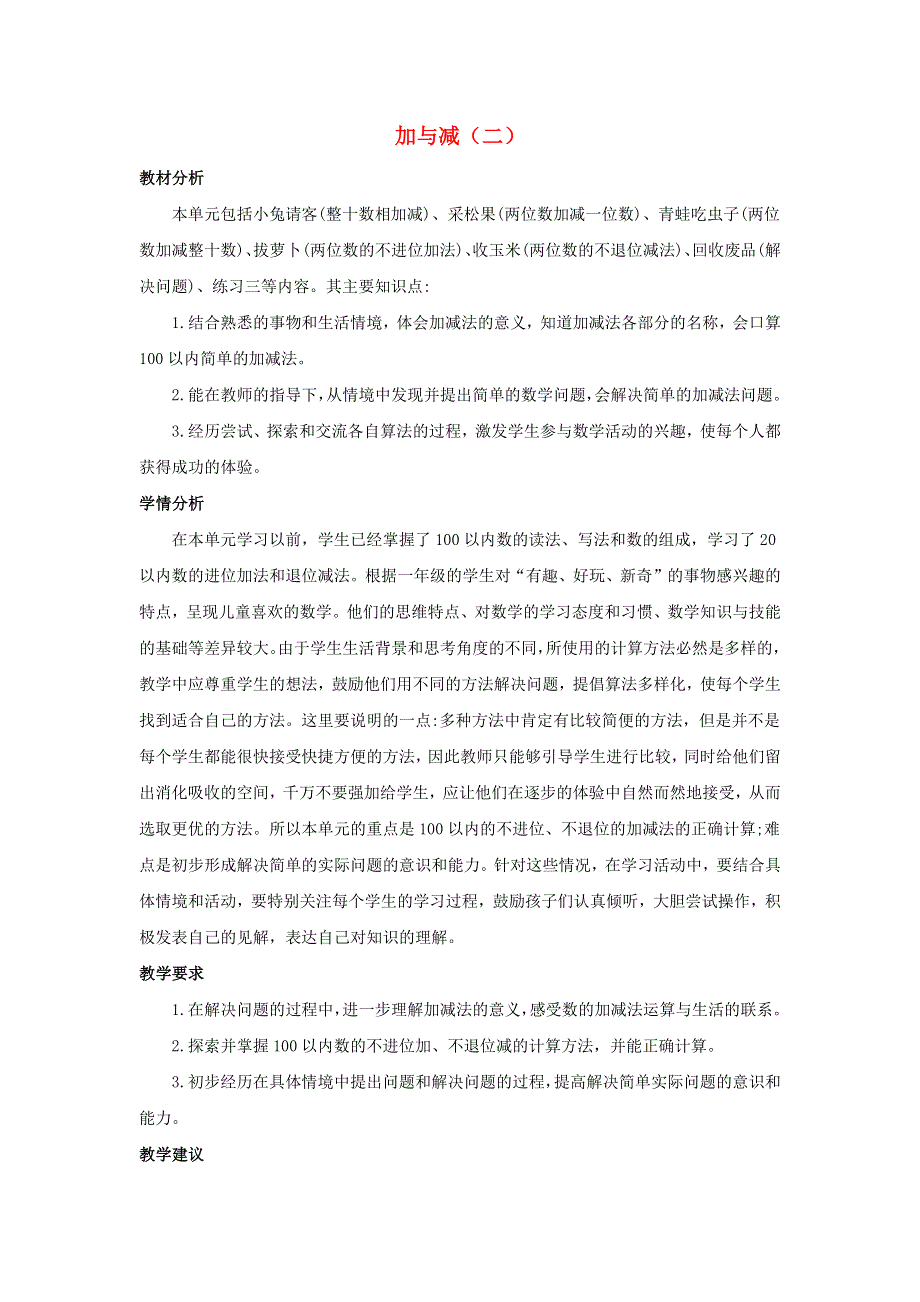 加与减（二）

教材分析

本单元包括小兔请客(整十数相加减)、采松果(两位数加减一位数)、青蛙吃虫子(两位数加减整十数)、拔萝卜(两位数的不进位加法)、收玉米(两位数的不退位减法)、回收废品(解决问题)、练习三等内容。其主要知识点:

1.结合熟悉的事物和生活情境，体会加减法的意义，知道加减法各部分的名称，会口算100以内简单的加减法。

2.能在教师的指导下，从情境中发现并提出简单的数学问题，会解决简单的加减法问题。

3.经历尝试、探索和交流各自算法的过程，激发学生参与数学活动的兴趣，使每个人都获得成功的体验。

学情分析

在本单元学习以前，学生已经掌握了100以内数的读法、写法和数的组成，学习了20以内数的进位加法和退位减法。根据一年级的学生对“有趣、好玩、新奇”的事物感兴趣的特点，呈现儿童喜欢的数学。他们的思维特点、对数学的学习态度和习惯、数学知识与技能的基础等差异较大。由于学生生活背景和思考角度的不同，所使用的计算方法必然是多样的，教学中应尊重学生的想法，鼓励他们用不同的方法解决问题，提倡算法多样化，使每个学生找到适合自己的方法。这里要说明的一点:多种方法中肯定有比较简便的方法，但是并不是每个学生都能很快接受快捷方便的方法，因此教师只能够引导学生进行比较，同时给他们留出消化吸收的空间，千万不要强加给学生，应让他们在逐步的体验中自然而然地接受，从而选取更优的方法。所以本单元的重点是100以内的不进位、不退位的加减法的正确计算;难点是初步形成解决简单的实际问题的意识和能力。针对这些情况，在学习活动中，要结合具体情境和活动，要特别关注每个学生的学习过程，鼓励孩子们认真倾听，大胆尝试操作，积极发表自己的见解，表达自己对知识的理解。

教学要求

1.在解决问题的过程中，进一步理解加减法的意义，感受数的加减法运算与生活的联系。

2.探索并掌握100以内数的不进位加、不退位减的计算方法，并能正确计算。

3.初步经历在具体情境中提出问题和解决问题的过程，提高解决简单实际问题的意识和能力。

教学建议